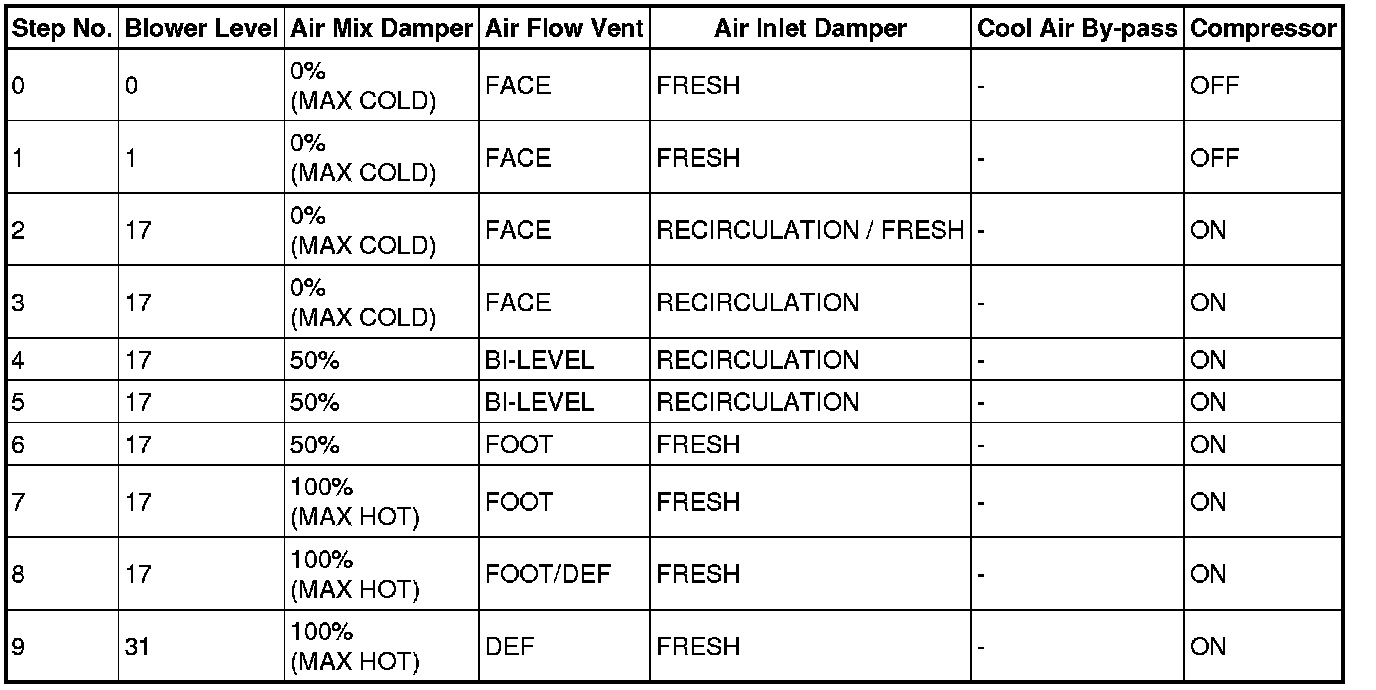 | Step No. | Blower Level | Air Mix Damper | Air Flow Vent | Air Inlet Damper | Cool Air By-pass | Compressor |
|---|---|---|---|---|---|---|
| 0 | 0 | 0% (MAX COLD) | FACE | FRESH | - | OFF |
| 1 | 1 | 0% (MAX COLD) | FACE | FRESH | - | OFF |
| 2 | 17 | 0% (MAX COLD) | FACE | RECIRCULATION / FRESH | - | ON |
| 3 | 17 | 0% (MAX COLD) | FACE | RECIRCULATION | - | ON |
| 4 | 17 | 50% | BI-LEVEL | RECIRCULATION | - | ON |
| 5 | 17 | 50% | BI-LEVEL | RECIRCULATION | - | ON |
| 6 | 17 | 50% | FOOT | FRESH | - | ON |
| 7 | 17 | 100% (MAX HOT) | FOOT | FRESH | - | ON |
| 8 | 17 | 100% (MAX HOT) | FOOT/DEF | FRESH | - | ON |
| 9 | 31 | 100% (MAX HOT) | DEF | FRESH | - | ON |